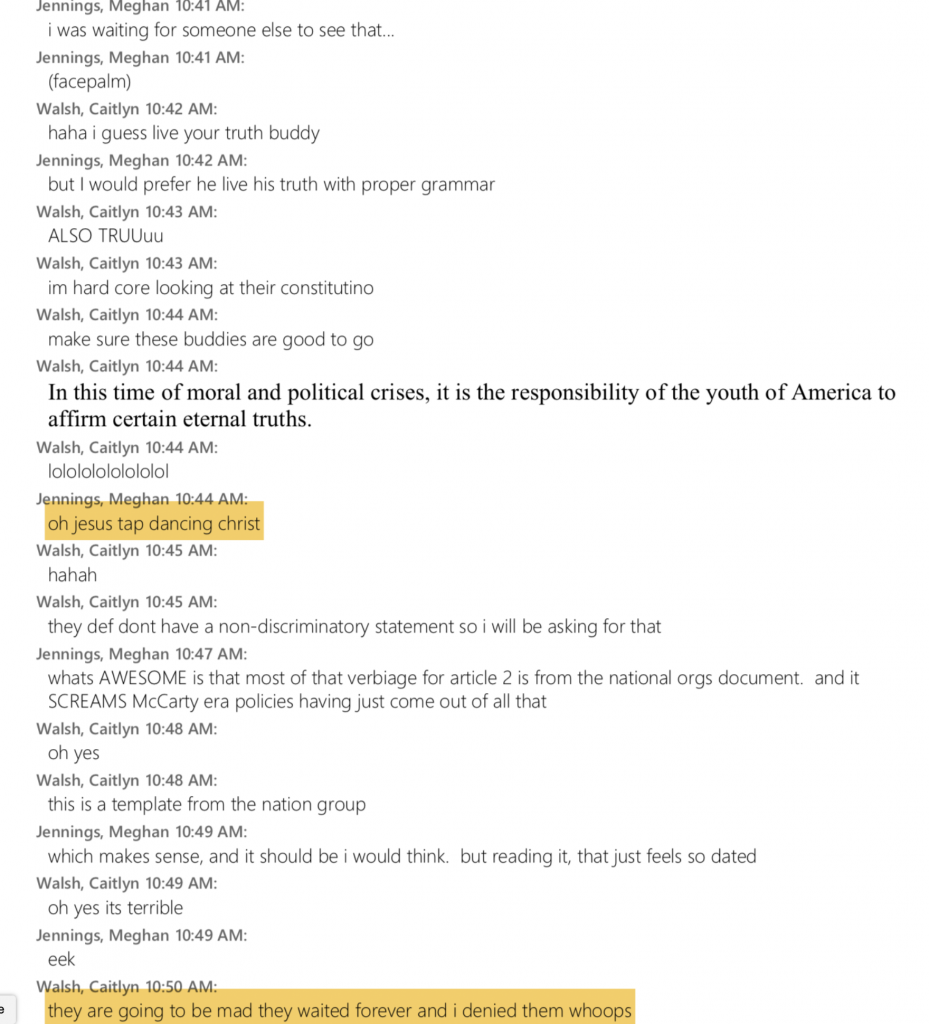 Jennings, Meghan 10:41 AM:
i was waiting for someone else to see that...
Jennings, Meghan 10:41 AM:
(facepalm)
Walsh, Caitlyn 10:42 AM:
haha i guess live your truth buddy
Jennings, Meghan 10:42 AM:
but I would prefer he live his truth with proper grammar
Walsh, Caitlyn 10:43 AM:
ALSO TRUUuu
Walsh, Caitlyn 10:43 AM:
im hard core looking at their constitutino
Walsh, Caitlyn 10:44 AM:
make sure these buddies are good to go
Walsh, Caitlyn 10:44 AM:
In this time of moral and political crises, it is the responsibility of the youth of America to affirm certain eternal truths.
Walsh, Caitlyn 10:44 AM:
lolololololololol
Jennings, Meghan 10:44 AM:
oh jesus tap dancing christ
Walsh, Caitlyn 10:45 AM:
hahah
Walsh, Caitlyn 10:45 AM:
they def dont have a non-discriminatory statement so i will be asking for that
Jennings, Meghan 10:47 AM:
whats AWESOME is that most of that verbiage for article 2 is from the national orgs document. and it SCREAMS McCarty era policies having just come out of all that
Walsh, Caitlyn 10:48 AM:
oh yes
Walsh, Caitlyn 10:48 AM:
this is a template from the nation group
Jennings, Meghan 10:49 AM:
which makes sense, and it should be i would think. but reading it, that just feels so dated
Walsh, Caitlyn 10:49 AM:
oh yes its terrible
Jennings, Meghan 10:49 AM:
eek
Walsh, Caitlyn 10:50 AM:
they are going to be mad they waited forever and i denied them whoops